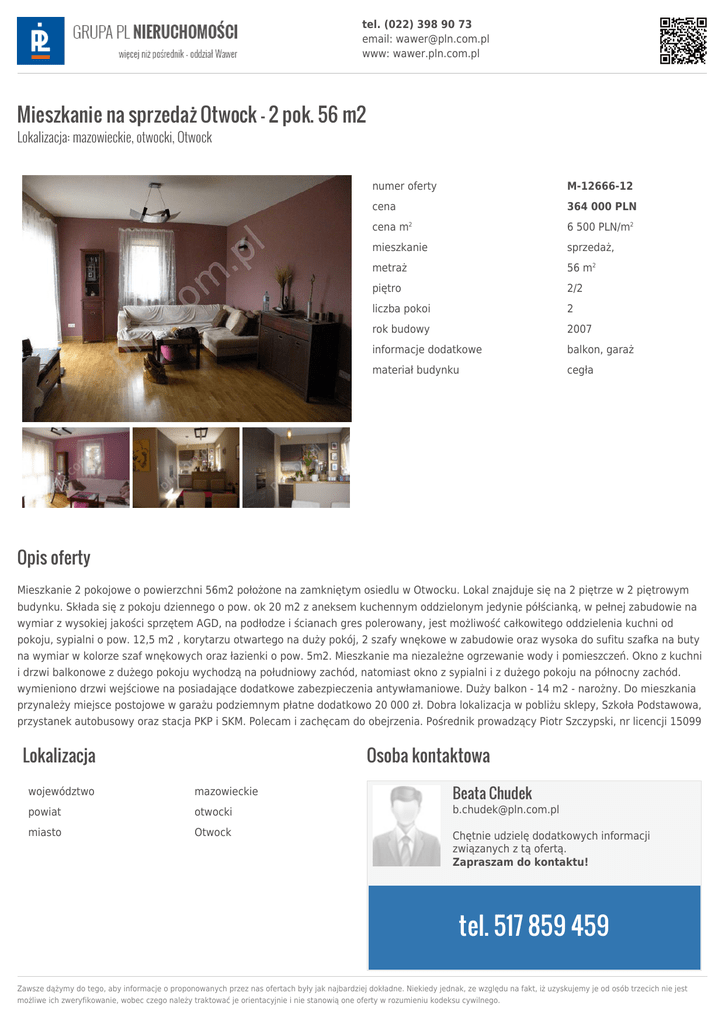 GRUPA PL NIERUCHOMOŚCI
więcej niż pośrednik - oddział Wawer

tel. (022) 398 90 73
email: wawer@pln.com.pl
www: wawer.pln.com.pl

Mieszkanie na sprzedaż Otwock - 2 pok. 56 m2
Lokalizacja: mazowieckie, otwocki, Otwock

| numer oferty | M-12666-12 |
|---|---|
| cena | 364 000 PLN |
| cena m$^2$ | 6 500 PLN/m$^2$ |
| mieszkanie | sprzedaż, |
| metraż | 56 m$^2$ |
| piętro | 2/2 |
| liczba pokoi | 2 |
| rok budowy | 2007 |
| informacje dodatkowe | balkon, garaż |
| materiał budynku | cegła |

Opis oferty

Mieszkanie 2 pokojowe o powierzchni 56m2 położone na zamkniętym osiedlu w Otwocku. Lokal znajduje się na 2 piętrze w 2 piętrowym budynku. Składa się z pokoju dziennego o pow. ok 20 m2 z aneksem kuchennym oddzielonym jedynie półścianką, w pełnej zabudowie na wymiar z wysokiej jakości sprzętem AGD, na podłodze i ścianach gres polerowany, jest możliwość całkowitego oddzielenia kuchni od pokoju, sypialni o pow. 12,5 m2 , korytarzu otwartego na duży pokój, 2 szafy wnękowe w zabudowie oraz wysoka do sufitu szafka na buty na wymiar w kolorze szaf wnękowych oraz łazienki o pow. 5m2. Mieszkanie ma niezależne ogrzewanie wody i pomieszczeń. Okno z kuchni i drzwi balkonowe z dużego pokoju wychodzą na południowy zachód, natomiast okno z sypialni i z dużego pokoju na północny zachód. wymieniono drzwi wejściowe na posiadające dodatkowe zabezpieczenia antywłamaniowe. Duży balkon - 14 m2 - narożny. Do mieszkania przynależy miejsce postojowe w garażu podziemnym płatne dodatkowo 20 000 zł. Dobra lokalizacja w pobliżu sklepy, Szkoła Podstawowa, przystanek autobusowy oraz stacja PKP i SKM. Polecam i zachęcam do obejrzenia. Pośrednik prowadzący Piotr Szczypski, nr licencji 15099

Lokalizacja

| województwo | mazowieckie |
|---|---|
| powiat | otwocki |
| miasto | Otwock |

Osoba kontaktowa

Beata Chudek
b.chudek@pln.com.pl

Chętnie udzielę dodatkowych informacji związanych z tą ofertą.
Zapraszam do kontaktu!

tel. 517 859 459

Zawsze dążymy do tego, aby informacje o proponowanych przez nas ofertach były jak najbardziej dokładne. Niekiedy jednak, ze względu na fakt, iż uzyskujemy je od osób trzecich nie jest możliwe ich zweryfikowanie, wobec czego należy traktować je orientacyjnie i nie stanowią one oferty w rozumieniu kodeksu cywilnego.